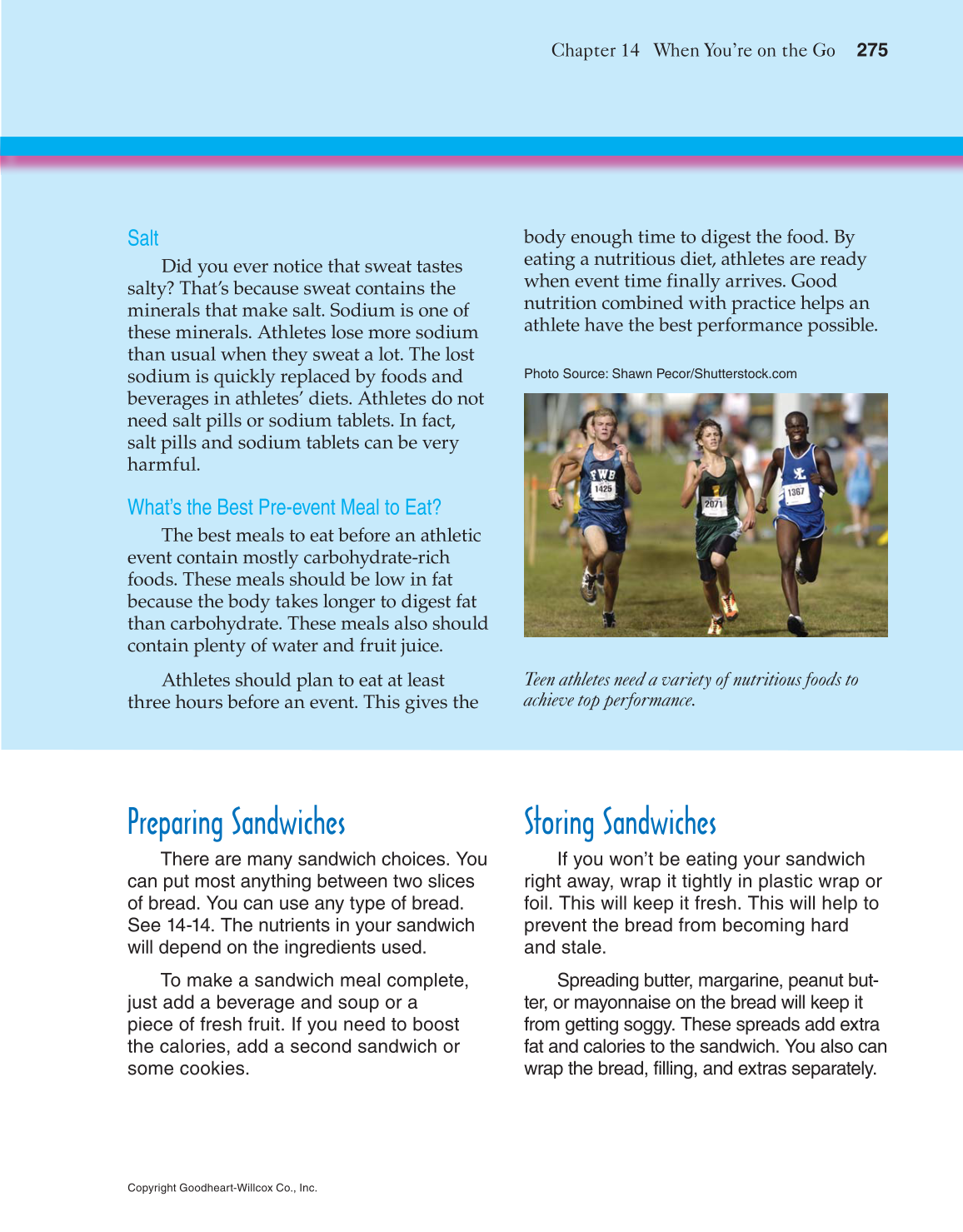 Chapter 14 When You're on the Go 275

Salt

Did you ever notice that sweat tastes salty? That's because sweat contains the minerals that make salt. Sodium is one of these minerals. Athletes lose more sodium than usual when they sweat a lot. The lost sodium is quickly replaced by foods and beverages in athletes' diets. Athletes do not need salt pills or sodium tablets. In fact, salt pills and sodium tablets can be very harmful.

What's the Best Pre-event Meal to Eat?

The best meals to eat before an athletic event contain mostly carbohydrate-rich foods. These meals should be low in fat because the body takes longer to digest fat than carbohydrate. These meals also should contain plenty of water and fruit juice.

Athletes should plan to eat at least three hours before an event. This gives the body enough time to digest the food. By eating a nutritious diet, athletes are ready when event time finally arrives. Good nutrition combined with practice helps an athlete have the best performance possible.

Photo Source: Shawn Pecor/Shutterstock.com

FWB 1425 2071 1367

Teen athletes need a variety of nutritious foods to achieve top performance.

Preparing Sandwiches

There are many sandwich choices. You can put most anything between two slices of bread. You can use any type of bread. See 14-14. The nutrients in your sandwich will depend on the ingredients used.

To make a sandwich meal complete, just add a beverage and soup or a piece of fresh fruit. If you need to boost the calories, add a second sandwich or some cookies.

Storing Sandwiches

If you won't be eating your sandwich right away, wrap it tightly in plastic wrap or foil. This will keep it fresh. This will help to prevent the bread from becoming hard and stale.

Spreading butter, margarine, peanut butter, or mayonnaise on the bread will keep it from getting soggy. These spreads add extra fat and calories to the sandwich. You also can wrap the bread, filling, and extras separately.

Copyright Goodheart-Willcox Co., Inc.